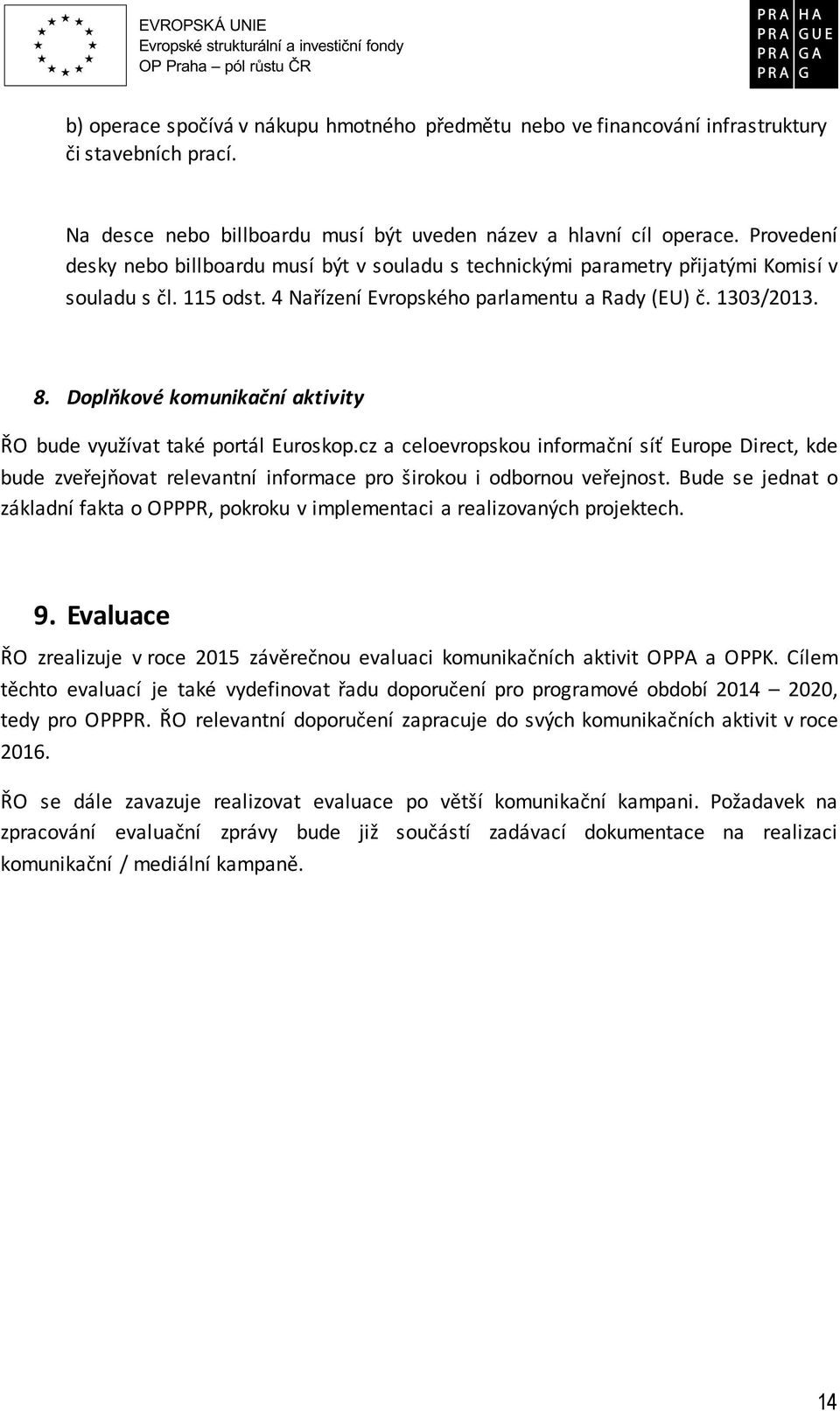 EVROPSKÁ UNIE
Evropské strukturální a investiční fondy
OP Praha – pól růstu ČR

PRA HA
PRA GUE
PRA GA
PRA G

b) operace spočívá v nákupu hmotného předmětu nebo ve financování infrastruktury či stavebních prací.

Na desce nebo billboardu musí být uveden název a hlavní cíl operace. Provedení desky nebo billboardu musí být v souladu s technickými parametry přijatými Komisí v souladu s čl. 115 odst. 4 Nařízení Evropského parlamentu a Rady (EU) č. 1303/2013.

8. Doplňkové komunikační aktivity

ŘO bude využívat také portál Euroskop.cz a celoevropskou informační síť Europe Direct, kde bude zveřejňovat relevantní informace pro širokou i odbornou veřejnost. Bude se jednat o základní fakta o OPPPR, pokroku v implementaci a realizovaných projektech.

9. Evaluace

ŘO zrealizuje v roce 2015 závěrečnou evaluaci komunikačních aktivit OPPA a OPPK. Cílem těchto evaluací je také vydefinovat řadu doporučení pro programové období 2014 – 2020, tedy pro OPPPR. ŘO relevantní doporučení zapracuje do svých komunikačních aktivit v roce 2016.

ŘO se dále zavazuje realizovat evaluace po větší komunikační kampani. Požadavek na zpracování evaluační zprávy bude již součástí zadávací dokumentace na realizaci komunikační / mediální kampaně.

14